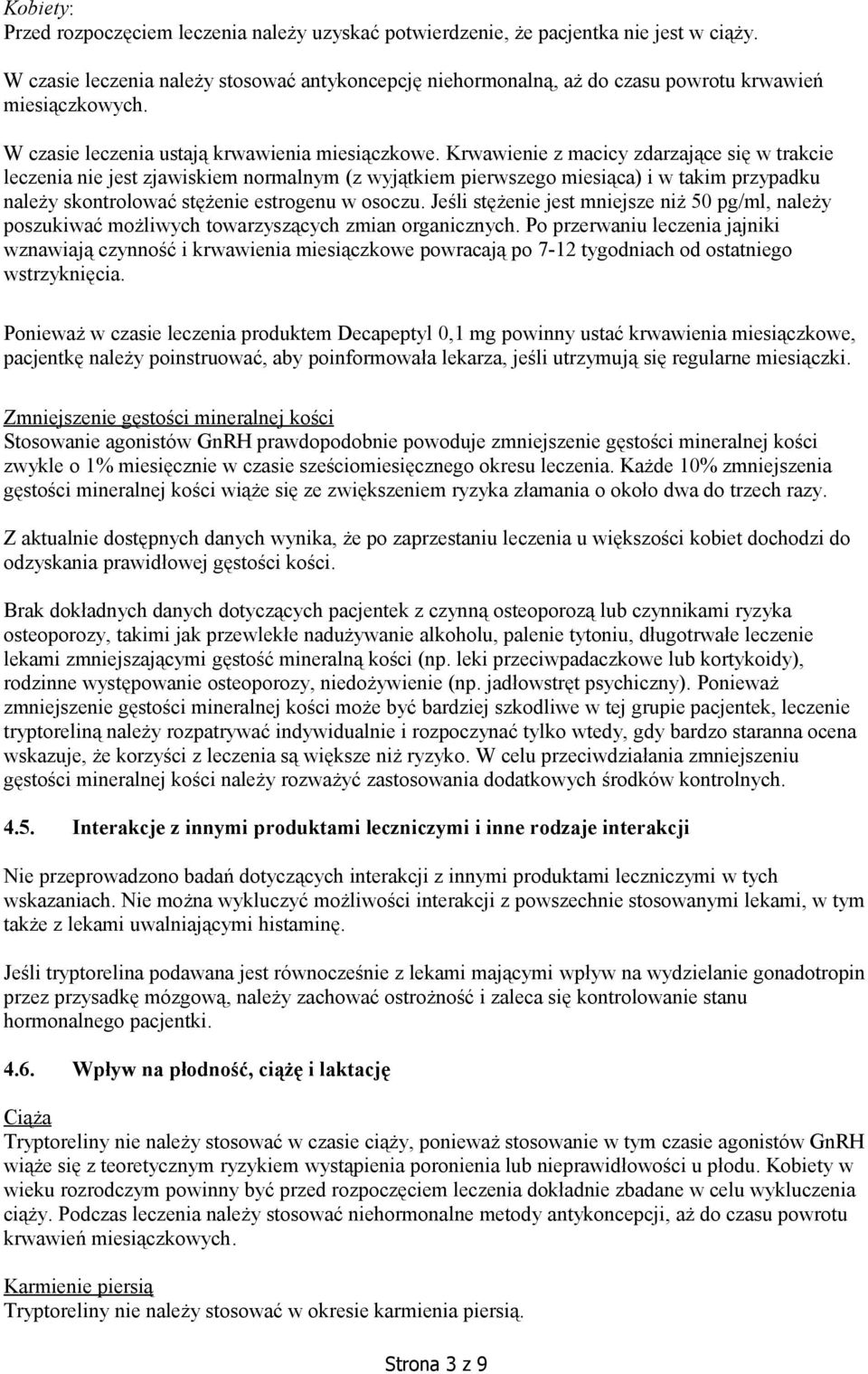 Kobiety:
Przed rozpoczęciem leczenia należy uzyskać potwierdzenie, że pacjentka nie jest w ciąży.

W czasie leczenia należy stosować antykoncepcję niehormonalną, aż do czasu powrotu krwawień miesiączkowych.

W czasie leczenia ustają krwawienia miesiączkowe. Krwawienie z macicy zdarzające się w trakcie leczenia nie jest zjawiskiem normalnym (z wyjątkiem pierwszego miesiąca) i w takim przypadku należy skontrolować stężenie estrogenu w osoczu. Jeśli stężenie jest mniejsze niż 50 pg/ml, należy poszukiwać możliwych towarzyszących zmian organicznych. Po przerwaniu leczenia jajniki wznawiają czynność i krwawienia miesiączkowe powracają po 7-12 tygodniach od ostatniego wstrzyknięcia.

Ponieważ w czasie leczenia produktem Decapeptyl 0,1 mg powinny ustać krwawienia miesiączkowe, pacjentkę należy poinstruować, aby poinformowała lekarza, jeśli utrzymują się regularne miesiączki.

Zmniejszenie gęstości mineralnej kości
Stosowanie agonistów GnRH prawdopodobnie powoduje zmniejszenie gęstości mineralnej kości zwykle o 1% miesięcznie w czasie sześciomiesięcznego okresu leczenia. Każde 10% zmniejszenia gęstości mineralnej kości wiąże się ze zwiększeniem ryzyka złamania o około dwa do trzech razy.

Z aktualnie dostępnych danych wynika, że po zaprzestaniu leczenia u większości kobiet dochodzi do odzyskania prawidłowej gęstości kości.

Brak dokładnych danych dotyczących pacjentek z czynną osteoporozą lub czynnikami ryzyka osteoporozy, takimi jak przewlekłe nadużywanie alkoholu, palenie tytoniu, długotrwałe leczenie lekami zmniejszającymi gęstość mineralną kości (np. leki przeciwpadaczkowe lub kortykoidy), rodzinne występowanie osteoporozy, niedożywienie (np. jadłowstręt psychiczny). Ponieważ zmniejszenie gęstości mineralnej kości może być bardziej szkodliwe w tej grupie pacjentek, leczenie tryptoreliną należy rozpatrywać indywidualnie i rozpoczynać tylko wtedy, gdy bardzo staranna ocena wskazuje, że korzyści z leczenia są większe niż ryzyko. W celu przeciwdziałania zmniejszeniu gęstości mineralnej kości należy rozważyć zastosowania dodatkowych środków kontrolnych.

4.5. Interakcje z innymi produktami leczniczymi i inne rodzaje interakcji

Nie przeprowadzono badań dotyczących interakcji z innymi produktami leczniczymi w tych wskazaniach. Nie można wykluczyć możliwości interakcji z powszechnie stosowanymi lekami, w tym także z lekami uwalniającymi histaminę.

Jeśli tryptorelina podawana jest równocześnie z lekami mającymi wpływ na wydzielanie gonadotropin przez przysadkę mózgową, należy zachować ostrożność i zaleca się kontrolowanie stanu hormonalnego pacjentki.

4.6. Wpływ na płodność, ciążę i laktację

Ciąża
Tryptoreliny nie należy stosować w czasie ciąży, ponieważ stosowanie w tym czasie agonistów GnRH wiąże się z teoretycznym ryzykiem wystąpienia poronienia lub nieprawidłowości u płodu. Kobiety w wieku rozrodczym powinny być przed rozpoczęciem leczenia dokładnie zbadane w celu wykluczenia ciąży. Podczas leczenia należy stosować niehormonalne metody antykoncepcji, aż do czasu powrotu krwawień miesiączkowych.

Karmienie piersią
Tryptoreliny nie należy stosować w okresie karmienia piersią.

Strona 3 z 9